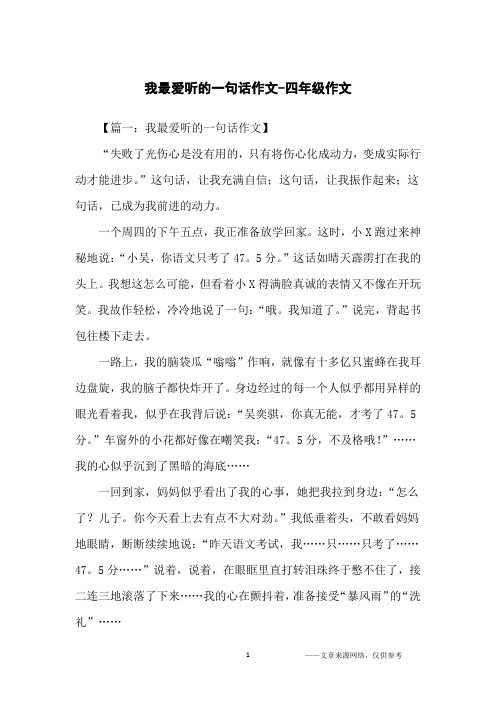 我最爱听的一句话作文-四年级作文

【篇一：我最爱听的一句话作文】

“失败了光伤心是没有用的，只有将伤心化成动力，变成实际行动才能进步。”这句话，让我充满自信；这句话，让我振作起来；这句话，已成为我前进的动力。

一个周四的下午五点，我正准备放学回家。这时，小X跑过来神秘地说：“小吴，你语文只考了47。5分。”这话如晴天霹雳打在我的头上。我想这怎么可能，但看着小X得满脸真诚的表情又不像在开玩笑。我故作轻松，冷冷地说了一句：“哦。我知道了。”说完，背起书包往楼下走去。

一路上，我的脑袋瓜“嗡嗡”作响，就像有十多亿只蜜蜂在我耳边盘旋，我的脑子都快炸开了。身边经过的每一个人似乎都用异样的眼光看着我，似乎在我背后说：“吴奕骐，你真无能，才考了47。5分。”车窗外的小花都好像在嘲笑我：“47。5分，不及格哦！”……我的心似乎沉到了黑暗的海底……

一回到家，妈妈似乎看出了我的心事，她把我拉到身边：“怎么了？儿子。你今天看上去有点不大对劲。”我低垂着头，不敢看妈妈地眼睛，断断续续地说：“昨天语文考试，我……只……只考了……47。5分……”说着，说着，在眼眶里直打转泪珠终于憋不住了，接二连三地滚落了下来……我的心在颤抖着，准备接受“暴风雨”的“洗礼”……

1

——文章来源网络，仅供参考